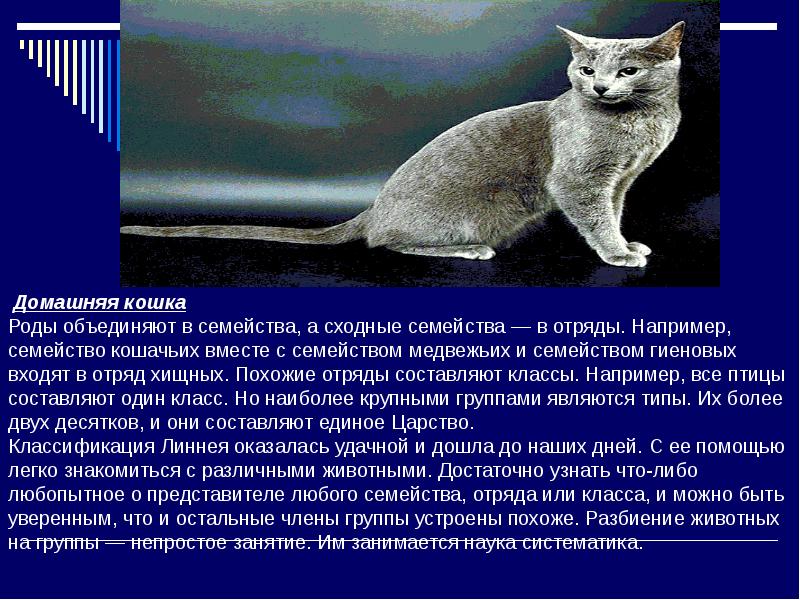 Домашняя кошка

Роды объединяют в семейства, а сходные семейства — в отряды. Например, семейство кошачьих вместе с семейством медвежьих и семейством гиеновых входят в отряд хищных. Похожие отряды составляют классы. Например, все птицы составляют один класс. Но наиболее крупными группами являются типы. Их более двух десятков, и они составляют единое Царство.

Классификация Линнея оказалась удачной и дошла до наших дней. С ее помощью легко знакомиться с различными животными. Достаточно узнать что-либо любопытное о представителе любого семейства, отряда или класса, и можно быть уверенным, что и остальные члены группы устроены похоже. Разбиение животных на группы — непростое занятие. Им занимается наука систематика.